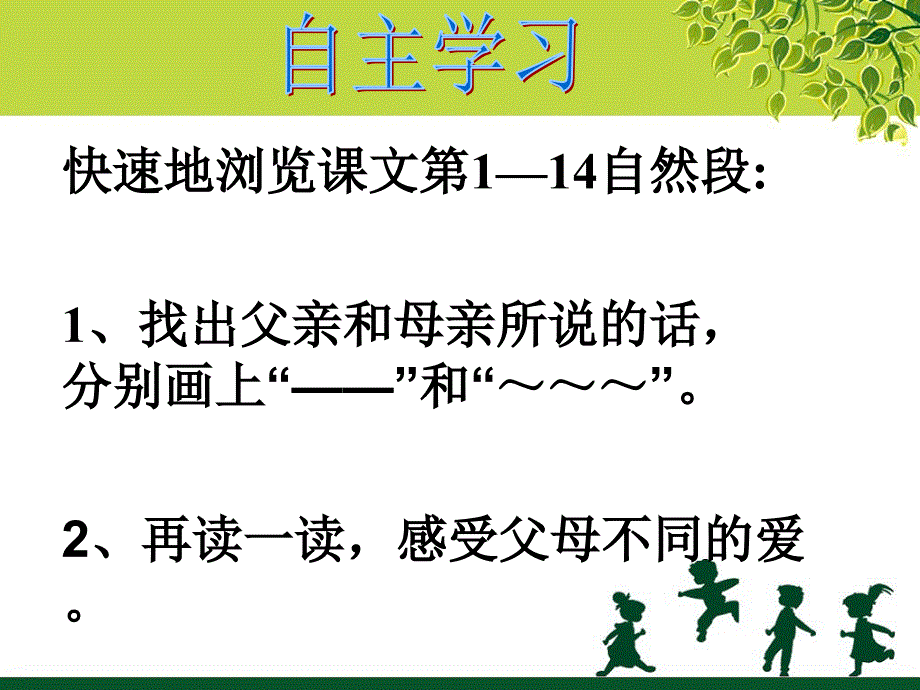 自主学习

快速地浏览课文第1—14自然段:

1、找出父亲和母亲所说的话，分别画上“——”和“～～～”。

2、再读一读，感受父母不同的爱。